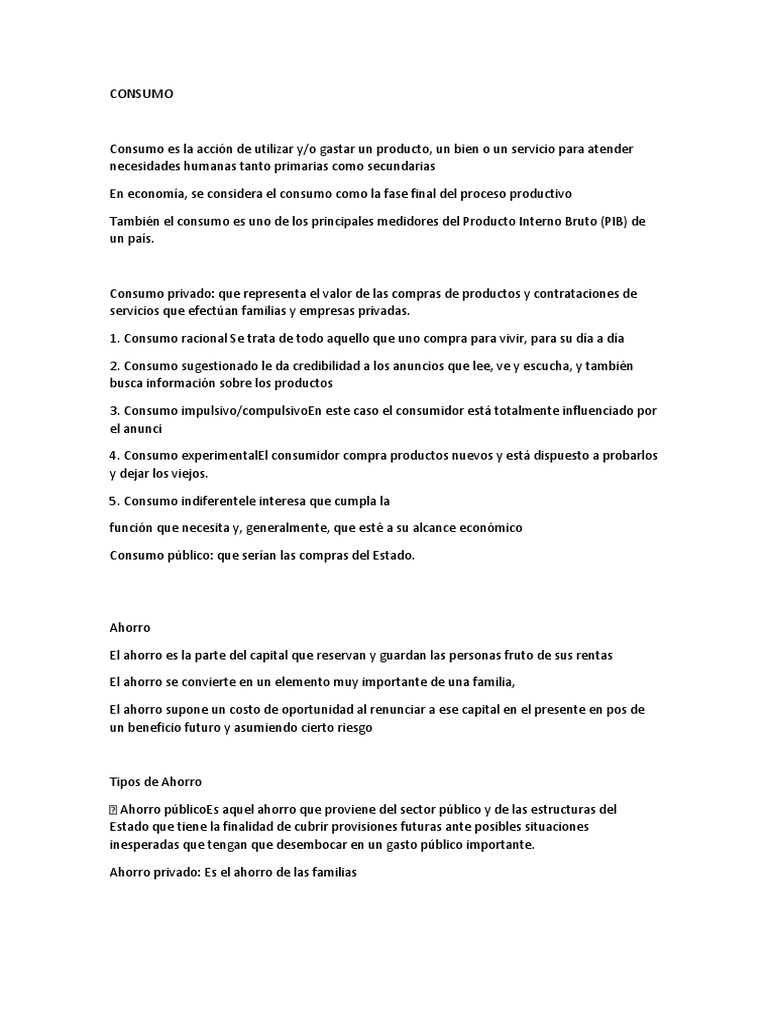 CONSUMO

Consumo es la acción de utilizar y/o gastar un producto, un bien o un servicio para atender necesidades humanas tanto primarias como secundarias

En economía, se considera el consumo como la fase final del proceso productivo

También el consumo es uno de los principales medidores del Producto Interno Bruto (PIB) de un país.

Consumo privado: que representa el valor de las compras de productos y contrataciones de servicios que efectúan familias y empresas privadas.

1. Consumo racional Se trata de todo aquello que uno compra para vivir, para su día a día

2. Consumo sugestionado le da credibilidad a los anuncios que lee, ve y escucha, y también busca información sobre los productos

3. Consumo impulsivo/compulsivoEn este caso el consumidor está totalmente influenciado por el anunci

4. Consumo experimentalEl consumidor compra productos nuevos y está dispuesto a probarlos y dejar los viejos.

5. Consumo indiferentele interesa que cumpla la

función que necesita y, generalmente, que esté a su alcance económico

Consumo público: que serían las compras del Estado.

Ahorro

El ahorro es la parte del capital que reservan y guardan las personas fruto de sus rentas

El ahorro se convierte en un elemento muy importante de una familia,

El ahorro supone un costo de oportunidad al renunciar a ese capital en el presente en pos de un beneficio futuro y asumiendo cierto riesgo

Tipos de Ahorro

 Ahorro públicoEs aquel ahorro que proviene del sector público y de las estructuras del Estado que tiene la finalidad de cubrir provisiones futuras ante posibles situaciones inesperadas que tengan que desembocar en un gasto público importante.

Ahorro privado: Es el ahorro de las familias